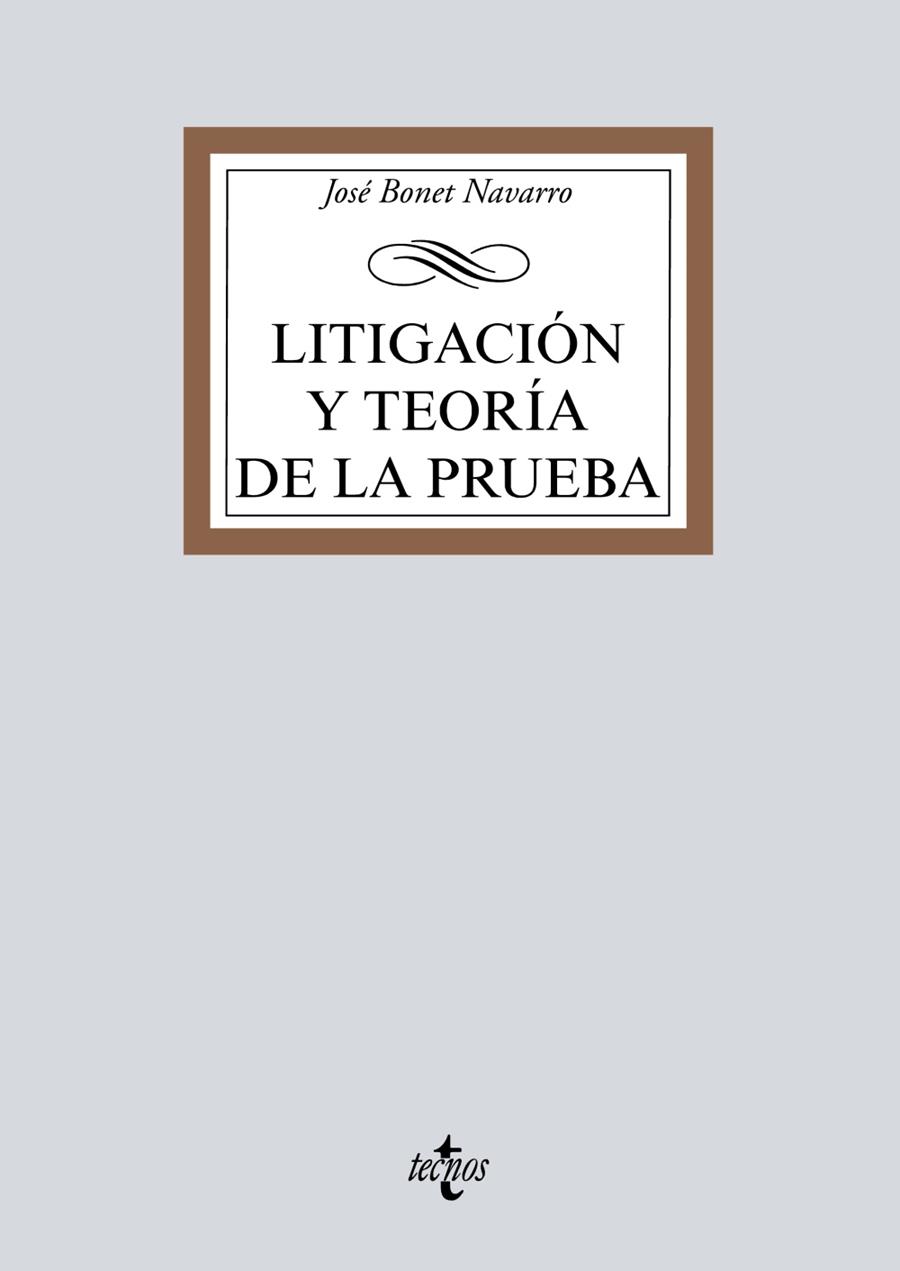 José Bonet Navarro

LITIGACIÓN Y TEORÍA DE LA PRUEBA

tecnos